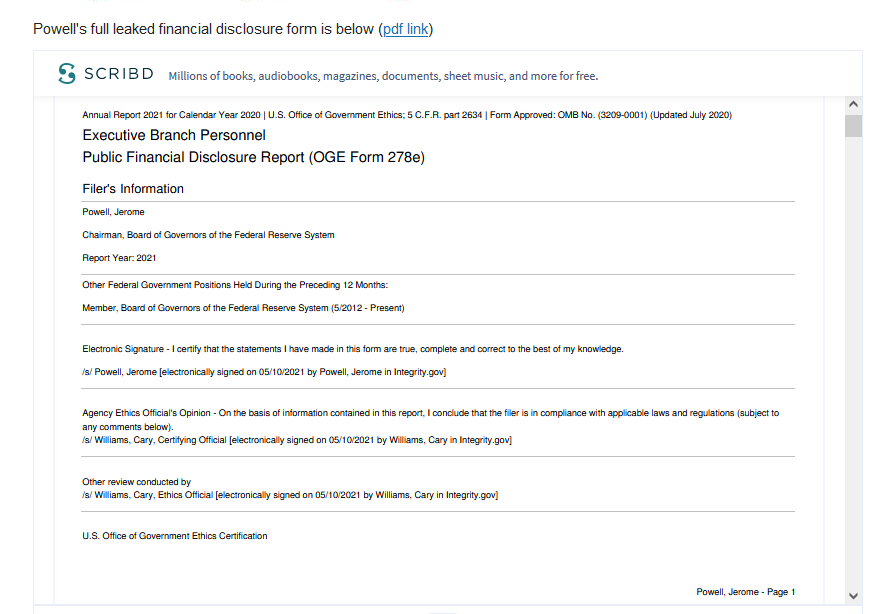 Powell's full leaked financial disclosure form is below (pdf link)

SCRIBD Millions of books, audiobooks, magazines, documents, sheet music, and more for free.

Annual Report 2021 for Calendar Year 2020 | U.S. Office of Government Ethics; 5 C.F.R. part 2634 | Form Approved: OMB No. (3209-0001) (Updated July 2020)

Executive Branch Personnel
Public Financial Disclosure Report (OGE Form 278e)

Filer's Information

Powell, Jerome

Chairman, Board of Governors of the Federal Reserve System

Report Year: 2021

Other Federal Government Positions Held During the Preceding 12 Months:

Member, Board of Governors of the Federal Reserve System (5/2012 - Present)

Electronic Signature - I certify that the statements I have made in this form are true, complete and correct to the best of my knowledge.

/s/ Powell, Jerome [electronically signed on 05/10/2021 by Powell, Jerome in Integrity.gov]

Agency Ethics Official's Opinion - On the basis of information contained in this report, I conclude that the filer is in compliance with applicable laws and regulations (subject to any comments below).
/s/ Williams, Cary, Certifying Official [electronically signed on 05/10/2021 by Williams, Cary in Integrity.gov]

Other review conducted by
/s/ Williams, Cary, Ethics Official [electronically signed on 05/10/2021 by Williams, Cary in Integrity.gov]

U.S. Office of Government Ethics Certification

Powell, Jerome - Page 1